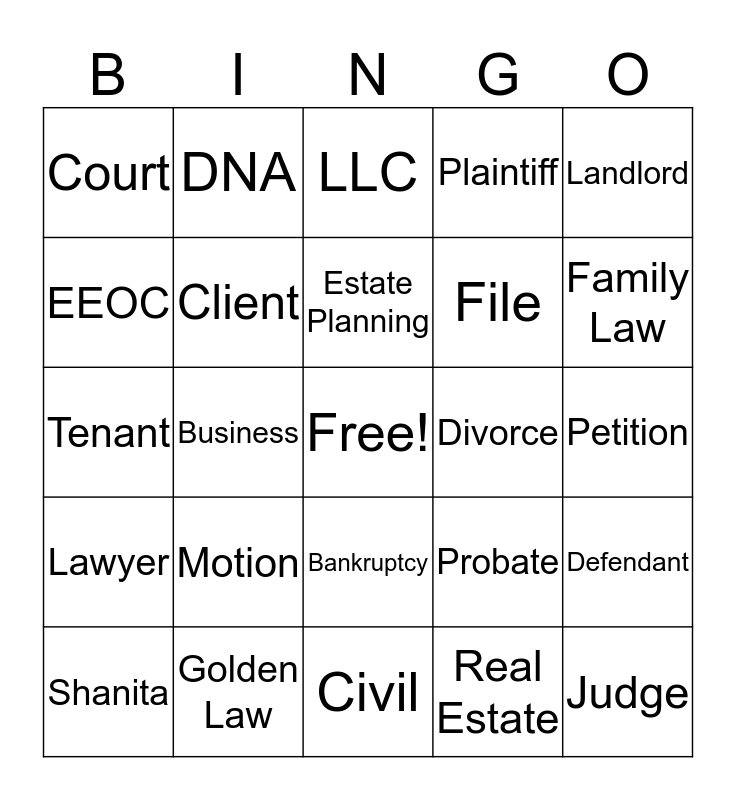 | B | I | N | G | O |
|---|---|---|---|---|
| Court | DNA | LLC | Plaintiff | Landlord |
| EEOC | Client | Estate Planning | File | Family Law |
| Tenant | Business | Free! | Divorce | Petition |
| Lawyer | Motion | Bankruptcy | Probate | Defendant |
| Shanita | Golden Law | Civil | Real Estate | Judge |